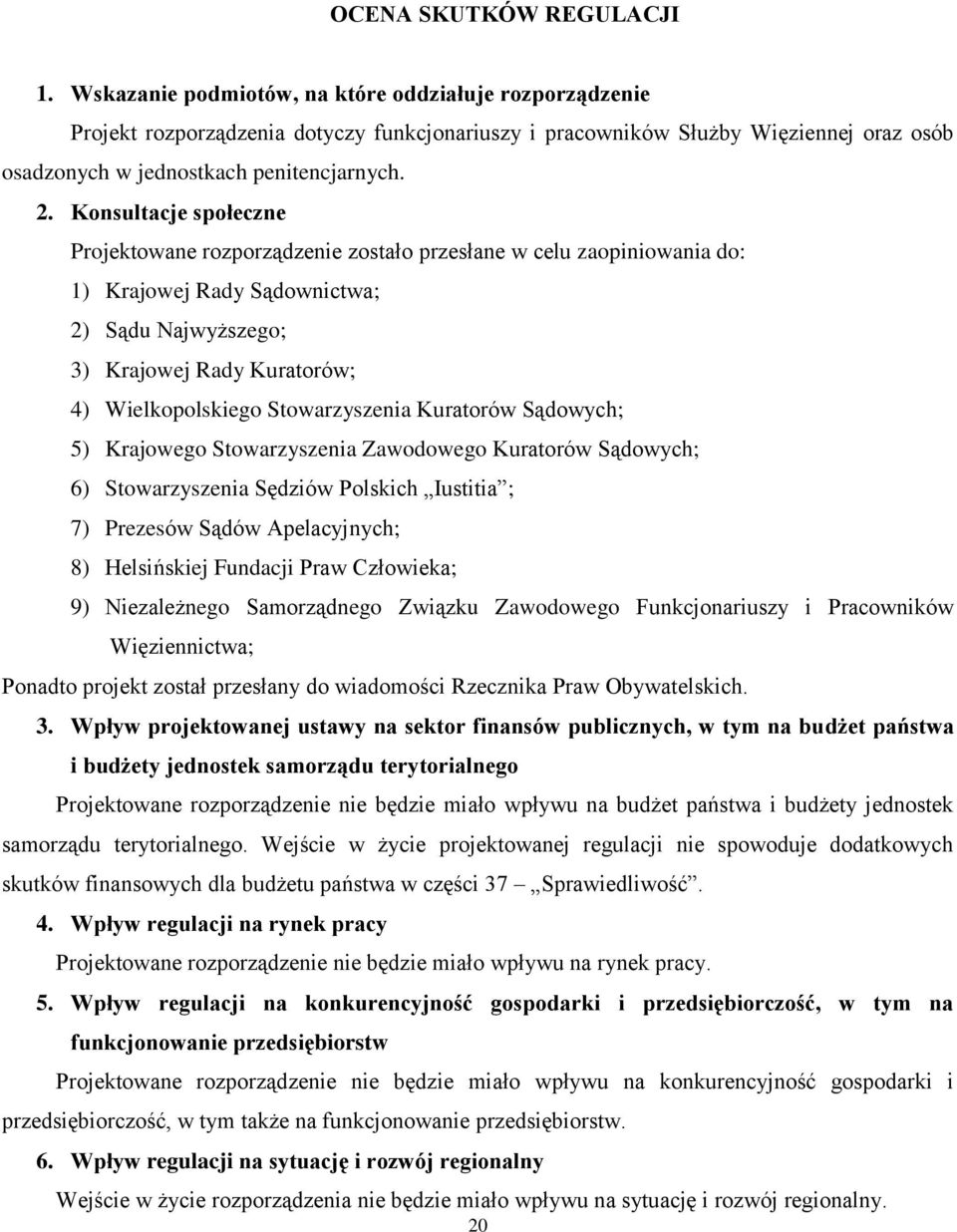 OCENA SKUTKÓW REGULACJI

1. Wskazanie podmiotów, na które oddziałuje rozporządzenie

Projekt rozporządzenia dotyczy funkcjonariuszy i pracowników Służby Więziennej oraz osób osadzonych w jednostkach penitencjarnych.

2. Konsultacje społeczne

Projektowane rozporządzenie zostało przesłane w celu zaopiniowania do:

1) Krajowej Rady Sądownictwa;

2) Sądu Najwyższego;

3) Krajowej Rady Kuratorów;

4) Wielkopolskiego Stowarzyszenia Kuratorów Sądowych;

5) Krajowego Stowarzyszenia Zawodowego Kuratorów Sądowych;

6) Stowarzyszenia Sędziów Polskich „Iustitia”;

7) Prezesów Sądów Apelacyjnych;

8) Helsińskiej Fundacji Praw Człowieka;

9) Niezależnego Samorządnego Związku Zawodowego Funkcjonariuszy i Pracowników Więziennictwa;

Ponadto projekt został przesłany do wiadomości Rzecznika Praw Obywatelskich.

3. Wpływ projektowanej ustawy na sektor finansów publicznych, w tym na budżet państwa i budżety jednostek samorządu terytorialnego

Projektowane rozporządzenie nie będzie miało wpływu na budżet państwa i budżety jednostek samorządu terytorialnego. Wejście w życie projektowanej regulacji nie spowoduje dodatkowych skutków finansowych dla budżetu państwa w części 37 – „Sprawiedliwość”.

4. Wpływ regulacji na rynek pracy

Projektowane rozporządzenie nie będzie miało wpływu na rynek pracy.

5. Wpływ regulacji na konkurencyjność gospodarki i przedsiębiorczość, w tym na funkcjonowanie przedsiębiorstw

Projektowane rozporządzenie nie będzie miało wpływu na konkurencyjność gospodarki i przedsiębiorczość, w tym także na funkcjonowanie przedsiębiorstw.

6. Wpływ regulacji na sytuację i rozwój regionalny

Wejście w życie rozporządzenia nie będzie miało wpływu na sytuację i rozwój regionalny.

20